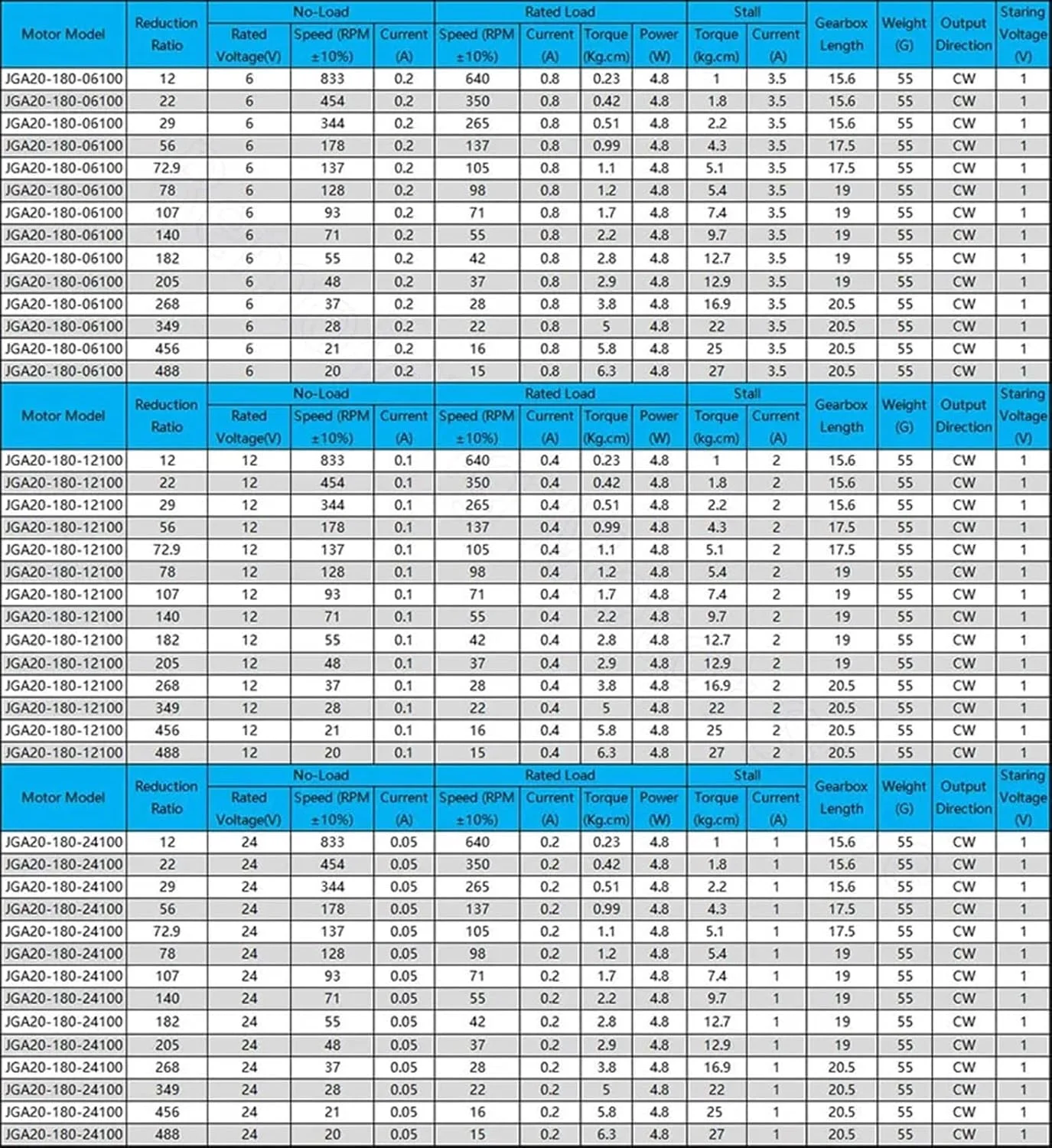 | Motor Model | Reduction Ratio | No-Load Rated Voltage(V) | No-Load Speed (RPM ±10%) | No-Load Current (A) | Rated Load Speed (RPM ±10%) | Rated Load Current (A) | Rated Load Torque (Kg.cm) | Rated Load Power (W) | Stall Torque (kg.cm) | Stall Current (A) | Gearbox Length | Weight (G) | Output Direction | Staring Voltage (V) |
|---|---|---|---|---|---|---|---|---|---|---|---|---|---|---|
| JGA20-180-06100 | 12 | 6 | 833 | 0.2 | 640 | 0.8 | 0.23 | 4.8 | 1 | 3.5 | 15.6 | 55 | CW | 1 |
| JGA20-180-06100 | 22 | 6 | 454 | 0.2 | 350 | 0.8 | 0.42 | 4.8 | 1.8 | 3.5 | 15.6 | 55 | CW | 1 |
| JGA20-180-06100 | 29 | 6 | 344 | 0.2 | 265 | 0.8 | 0.51 | 4.8 | 2.2 | 3.5 | 15.6 | 55 | CW | 1 |
| JGA20-180-06100 | 56 | 6 | 178 | 0.2 | 137 | 0.8 | 0.99 | 4.8 | 4.3 | 3.5 | 17.5 | 55 | CW | 1 |
| JGA20-180-06100 | 72.9 | 6 | 137 | 0.2 | 105 | 0.8 | 1.1 | 4.8 | 5.1 | 3.5 | 17.5 | 55 | CW | 1 |
| JGA20-180-06100 | 78 | 6 | 128 | 0.2 | 98 | 0.8 | 1.2 | 4.8 | 5.4 | 3.5 | 19 | 55 | CW | 1 |
| JGA20-180-06100 | 107 | 6 | 93 | 0.2 | 71 | 0.8 | 1.7 | 4.8 | 7.4 | 3.5 | 19 | 55 | CW | 1 |
| JGA20-180-06100 | 140 | 6 | 71 | 0.2 | 55 | 0.8 | 2.2 | 4.8 | 9.7 | 3.5 | 19 | 55 | CW | 1 |
| JGA20-180-06100 | 182 | 6 | 55 | 0.2 | 42 | 0.8 | 2.8 | 4.8 | 12.7 | 3.5 | 19 | 55 | CW | 1 |
| JGA20-180-06100 | 205 | 6 | 48 | 0.2 | 37 | 0.8 | 2.9 | 4.8 | 12.9 | 3.5 | 19 | 55 | CW | 1 |
| JGA20-180-06100 | 268 | 6 | 37 | 0.2 | 28 | 0.8 | 3.8 | 4.8 | 16.9 | 3.5 | 20.5 | 55 | CW | 1 |
| JGA20-180-06100 | 349 | 6 | 28 | 0.2 | 22 | 0.8 | 5 | 4.8 | 22 | 3.5 | 20.5 | 55 | CW | 1 |
| JGA20-180-06100 | 456 | 6 | 21 | 0.2 | 16 | 0.8 | 5.8 | 4.8 | 25 | 3.5 | 20.5 | 55 | CW | 1 |
| JGA20-180-06100 | 488 | 6 | 20 | 0.2 | 15 | 0.8 | 6.3 | 4.8 | 27 | 3.5 | 20.5 | 55 | CW | 1 |

| Motor Model | Reduction Ratio | No-Load Rated Voltage(V) | No-Load Speed (RPM ±10%) | No-Load Current (A) | Rated Load Speed (RPM ±10%) | Rated Load Current (A) | Rated Load Torque (Kg.cm) | Rated Load Power (W) | Stall Torque (kg.cm) | Stall Current (A) | Gearbox Length | Weight (G) | Output Direction | Staring Voltage (V) |
|---|---|---|---|---|---|---|---|---|---|---|---|---|---|---|
| JGA20-180-12100 | 12 | 12 | 833 | 0.1 | 640 | 0.4 | 0.23 | 4.8 | 1 | 2 | 15.6 | 55 | CW | 1 |
| JGA20-180-12100 | 22 | 12 | 454 | 0.1 | 350 | 0.4 | 0.42 | 4.8 | 1.8 | 2 | 15.6 | 55 | CW | 1 |
| JGA20-180-12100 | 29 | 12 | 344 | 0.1 | 265 | 0.4 | 0.51 | 4.8 | 2.2 | 2 | 15.6 | 55 | CW | 1 |
| JGA20-180-12100 | 56 | 12 | 178 | 0.1 | 137 | 0.4 | 0.99 | 4.8 | 4.3 | 2 | 17.5 | 55 | CW | 1 |
| JGA20-180-12100 | 72.9 | 12 | 137 | 0.1 | 105 | 0.4 | 1.1 | 4.8 | 5.1 | 2 | 17.5 | 55 | CW | 1 |
| JGA20-180-12100 | 78 | 12 | 128 | 0.1 | 98 | 0.4 | 1.2 | 4.8 | 5.4 | 2 | 19 | 55 | CW | 1 |
| JGA20-180-12100 | 107 | 12 | 93 | 0.1 | 71 | 0.4 | 1.7 | 4.8 | 7.4 | 2 | 19 | 55 | CW | 1 |
| JGA20-180-12100 | 140 | 12 | 71 | 0.1 | 55 | 0.4 | 2.2 | 4.8 | 9.7 | 2 | 19 | 55 | CW | 1 |
| JGA20-180-12100 | 182 | 12 | 55 | 0.1 | 42 | 0.4 | 2.8 | 4.8 | 12.7 | 2 | 19 | 55 | CW | 1 |
| JGA20-180-12100 | 205 | 12 | 48 | 0.1 | 37 | 0.4 | 2.9 | 4.8 | 12.9 | 2 | 19 | 55 | CW | 1 |
| JGA20-180-12100 | 268 | 12 | 37 | 0.1 | 28 | 0.4 | 3.8 | 4.8 | 16.9 | 2 | 20.5 | 55 | CW | 1 |
| JGA20-180-12100 | 349 | 12 | 28 | 0.1 | 22 | 0.4 | 5 | 4.8 | 22 | 2 | 20.5 | 55 | CW | 1 |
| JGA20-180-12100 | 456 | 12 | 21 | 0.1 | 16 | 0.4 | 5.8 | 4.8 | 25 | 2 | 20.5 | 55 | CW | 1 |
| JGA20-180-12100 | 488 | 12 | 20 | 0.1 | 15 | 0.4 | 6.3 | 4.8 | 27 | 2 | 20.5 | 55 | CW | 1 |

| Motor Model | Reduction Ratio | No-Load Rated Voltage(V) | No-Load Speed (RPM ±10%) | No-Load Current (A) | Rated Load Speed (RPM ±10%) | Rated Load Current (A) | Rated Load Torque (Kg.cm) | Rated Load Power (W) | Stall Torque (kg.cm) | Stall Current (A) | Gearbox Length | Weight (G) | Output Direction | Staring Voltage (V) |
|---|---|---|---|---|---|---|---|---|---|---|---|---|---|---|
| JGA20-180-24100 | 12 | 24 | 833 | 0.05 | 640 | 0.2 | 0.23 | 4.8 | 1 | 1 | 15.6 | 55 | CW | 1 |
| JGA20-180-24100 | 22 | 24 | 454 | 0.05 | 350 | 0.2 | 0.42 | 4.8 | 1.8 | 1 | 15.6 | 55 | CW | 1 |
| JGA20-180-24100 | 29 | 24 | 344 | 0.05 | 265 | 0.2 | 0.51 | 4.8 | 2.2 | 1 | 15.6 | 55 | CW | 1 |
| JGA20-180-24100 | 56 | 24 | 178 | 0.05 | 137 | 0.2 | 0.99 | 4.8 | 4.3 | 1 | 17.5 | 55 | CW | 1 |
| JGA20-180-24100 | 72.9 | 24 | 137 | 0.05 | 105 | 0.2 | 1.1 | 4.8 | 5.1 | 1 | 17.5 | 55 | CW | 1 |
| JGA20-180-24100 | 78 | 24 | 128 | 0.05 | 98 | 0.2 | 1.2 | 4.8 | 5.4 | 1 | 19 | 55 | CW | 1 |
| JGA20-180-24100 | 107 | 24 | 93 | 0.05 | 71 | 0.2 | 1.7 | 4.8 | 7.4 | 1 | 19 | 55 | CW | 1 |
| JGA20-180-24100 | 140 | 24 | 71 | 0.05 | 55 | 0.2 | 2.2 | 4.8 | 9.7 | 1 | 19 | 55 | CW | 1 |
| JGA20-180-24100 | 182 | 24 | 55 | 0.05 | 42 | 0.2 | 2.8 | 4.8 | 12.7 | 1 | 19 | 55 | CW | 1 |
| JGA20-180-24100 | 205 | 24 | 48 | 0.05 | 37 | 0.2 | 2.9 | 4.8 | 12.9 | 1 | 19 | 55 | CW | 1 |
| JGA20-180-24100 | 268 | 24 | 37 | 0.05 | 28 | 0.2 | 3.8 | 4.8 | 16.9 | 1 | 20.5 | 55 | CW | 1 |
| JGA20-180-24100 | 349 | 24 | 28 | 0.05 | 22 | 0.2 | 5 | 4.8 | 22 | 1 | 20.5 | 55 | CW | 1 |
| JGA20-180-24100 | 456 | 24 | 21 | 0.05 | 16 | 0.2 | 5.8 | 4.8 | 25 | 1 | 20.5 | 55 | CW | 1 |
| JGA20-180-24100 | 488 | 24 | 20 | 0.05 | 15 | 0.2 | 6.3 | 4.8 | 27 | 1 | 20.5 | 55 | CW | 1 |